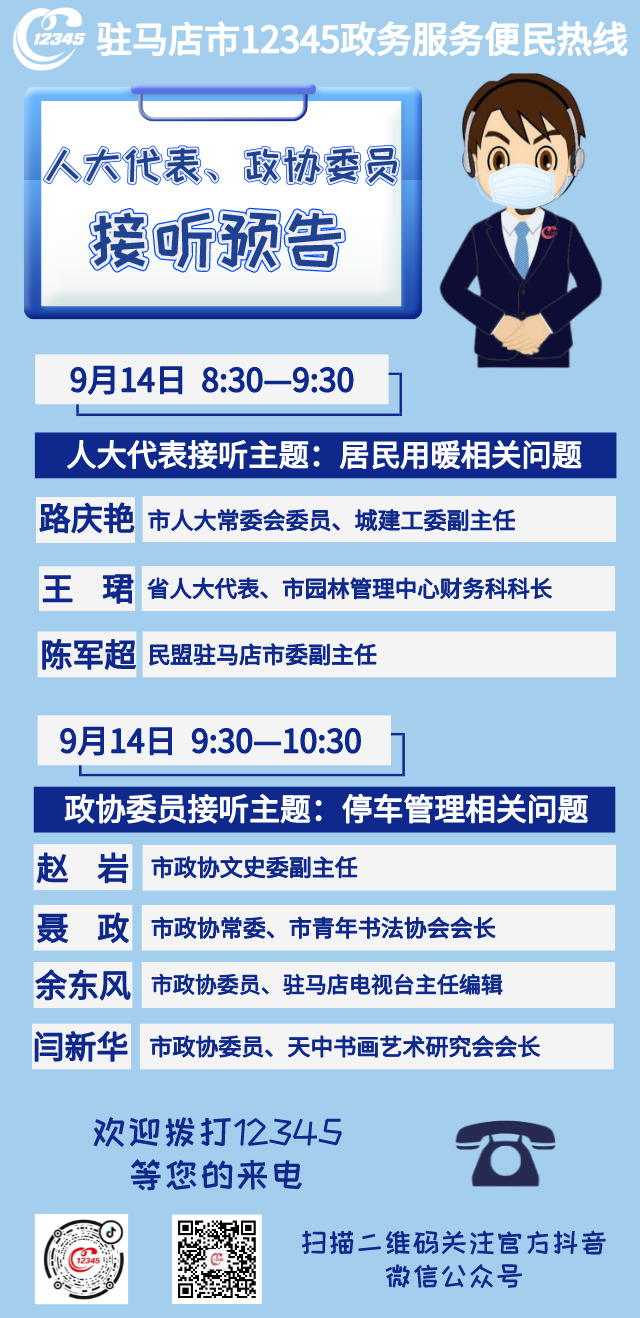 12345 驻马店市12345政务服务便民热线

人大代表、政协委员
接听预告

9月14日 8:30—9:30

人大代表接听主题：居民用暖相关问题

| 路庆艳 | 市人大常委会委员、城建工委副主任 |
|---|---|
| 王　珺 | 省人大代表、市园林管理中心财务科科长 |
| 陈军超 | 民盟驻马店市委副主任 |

9月14日 9:30—10:30

政协委员接听主题：停车管理相关问题

| 赵　岩 | 市政协文史委副主任 |
|---|---|
| 聂　政 | 市政协常委、市青年书法协会会长 |
| 余东风 | 市政协委员、驻马店电视台主任编辑 |
| 闫新华 | 市政协委员、天中书画艺术研究会会长 |

欢迎拨打12345
等您的来电

12345

扫描二维码关注官方抖音
微信公众号